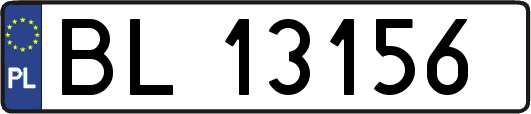 PL

BL 13156